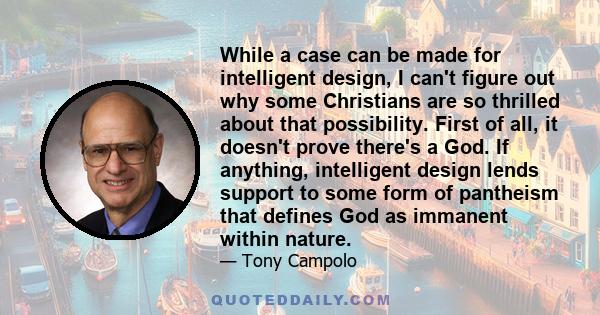 While a case can be made for intelligent design, I can't figure out why some Christians are so thrilled about that possibility. First of all, it doesn't prove there's a God. If anything, intelligent design lends support to some form of pantheism that defines God as immanent within nature.

— Tony Campolo

QUOTEDDAILY.COM